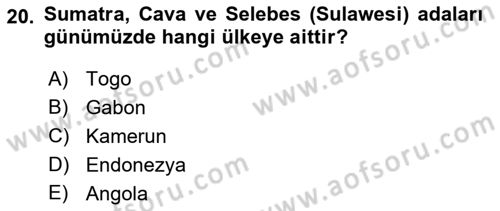 20. Sumatra, Cava ve Selebes (Sulawesi) adaları günümüzde hangi ülkeye aittir?

A) Togo
B) Gabon
C) Kamerun
D) Endonezya
E) Angola

www.aofsoru.com
www.aofsoru.com
www.aofsoru.com
www.aofsoru.com